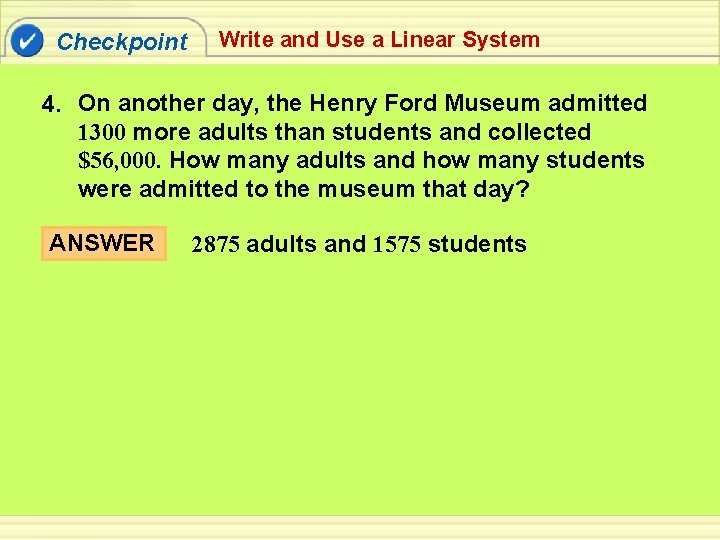 Checkpoint

Write and Use a Linear System

4. On another day, the Henry Ford Museum admitted 1300 more adults than students and collected $56,000. How many adults and how many students were admitted to the museum that day?

ANSWER

2875 adults and 1575 students